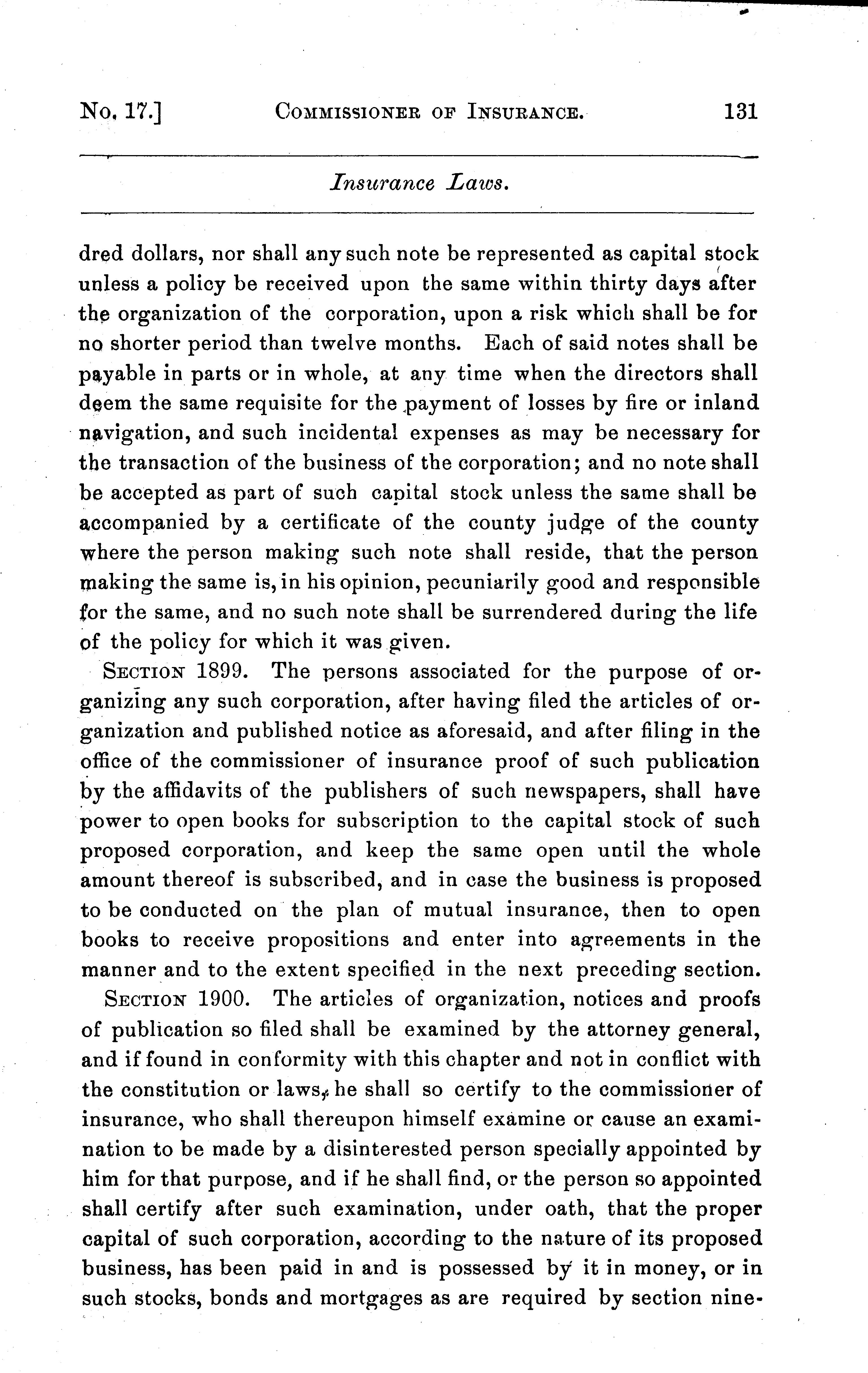 No. 17.] COMMISSIONER OF INSURANCE. 131

Insurance Laws.

dred dollars, nor shall any such note be represented as capital stock unless a policy be received upon the same within thirty days after the organization of the corporation, upon a risk which shall be for no shorter period than twelve months. Each of said notes shall be payable in parts or in whole, at any time when the directors shall deem the same requisite for the payment of losses by fire or inland navigation, and such incidental expenses as may be necessary for the transaction of the business of the corporation; and no note shall be accepted as part of such capital stock unless the same shall be accompanied by a certificate of the county judge of the county where the person making such note shall reside, that the person making the same is, in his opinion, pecuniarily good and responsible for the same, and no such note shall be surrendered during the life of the policy for which it was given.

SECTION 1899. The persons associated for the purpose of organizing any such corporation, after having filed the articles of organization and published notice as aforesaid, and after filing in the office of the commissioner of insurance proof of such publication by the affidavits of the publishers of such newspapers, shall have power to open books for subscription to the capital stock of such proposed corporation, and keep the same open until the whole amount thereof is subscribed, and in case the business is proposed to be conducted on the plan of mutual insurance, then to open books to receive propositions and enter into agreements in the manner and to the extent specified in the next preceding section.

SECTION 1900. The articles of organization, notices and proofs of publication so filed shall be examined by the attorney general, and if found in conformity with this chapter and not in conflict with the constitution or laws, he shall so certify to the commissioner of insurance, who shall thereupon himself examine or cause an examination to be made by a disinterested person specially appointed by him for that purpose, and if he shall find, or the person so appointed shall certify after such examination, under oath, that the proper capital of such corporation, according to the nature of its proposed business, has been paid in and is possessed by it in money, or in such stocks, bonds and mortgages as are required by section nine-